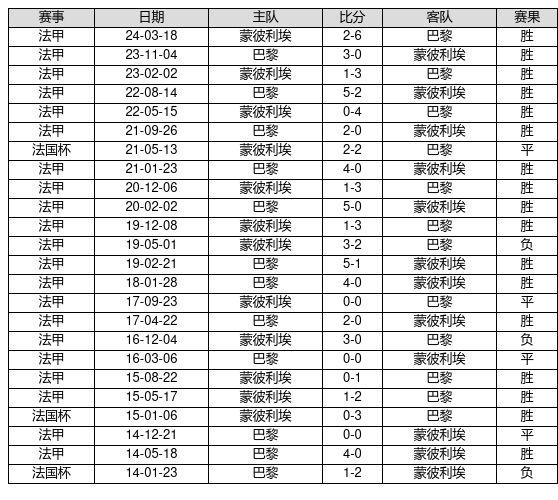 | 赛事 | 日期 | 主队 | 比分 | 客队 | 赛果 |
|---|---|---|---|---|---|
| 法甲 | 24-03-18 | 蒙彼利埃 | 2-6 | 巴黎 | 胜 |
| 法甲 | 23-11-04 | 巴黎 | 3-0 | 蒙彼利埃 | 胜 |
| 法甲 | 23-02-02 | 蒙彼利埃 | 1-3 | 巴黎 | 胜 |
| 法甲 | 22-08-14 | 巴黎 | 5-2 | 蒙彼利埃 | 胜 |
| 法甲 | 22-05-15 | 蒙彼利埃 | 0-4 | 巴黎 | 胜 |
| 法甲 | 21-09-26 | 巴黎 | 2-0 | 蒙彼利埃 | 胜 |
| 法国杯 | 21-05-13 | 蒙彼利埃 | 2-2 | 巴黎 | 平 |
| 法甲 | 21-01-23 | 巴黎 | 4-0 | 蒙彼利埃 | 胜 |
| 法甲 | 20-12-06 | 蒙彼利埃 | 1-3 | 巴黎 | 胜 |
| 法甲 | 20-02-02 | 巴黎 | 5-0 | 蒙彼利埃 | 胜 |
| 法甲 | 19-12-08 | 蒙彼利埃 | 1-3 | 巴黎 | 胜 |
| 法甲 | 19-05-01 | 蒙彼利埃 | 3-2 | 巴黎 | 负 |
| 法甲 | 19-02-21 | 巴黎 | 5-1 | 蒙彼利埃 | 胜 |
| 法甲 | 18-01-28 | 巴黎 | 4-0 | 蒙彼利埃 | 胜 |
| 法甲 | 17-09-23 | 蒙彼利埃 | 0-0 | 巴黎 | 平 |
| 法甲 | 17-04-22 | 巴黎 | 2-0 | 蒙彼利埃 | 胜 |
| 法甲 | 16-12-04 | 蒙彼利埃 | 3-0 | 巴黎 | 负 |
| 法甲 | 16-03-06 | 巴黎 | 0-0 | 蒙彼利埃 | 平 |
| 法甲 | 15-08-22 | 蒙彼利埃 | 0-1 | 巴黎 | 胜 |
| 法甲 | 15-05-17 | 蒙彼利埃 | 1-2 | 巴黎 | 胜 |
| 法国杯 | 15-01-06 | 蒙彼利埃 | 0-3 | 巴黎 | 胜 |
| 法甲 | 14-12-21 | 巴黎 | 0-0 | 蒙彼利埃 | 平 |
| 法甲 | 14-05-18 | 巴黎 | 4-0 | 蒙彼利埃 | 胜 |
| 法国杯 | 14-01-23 | 巴黎 | 1-2 | 蒙彼利埃 | 负 |